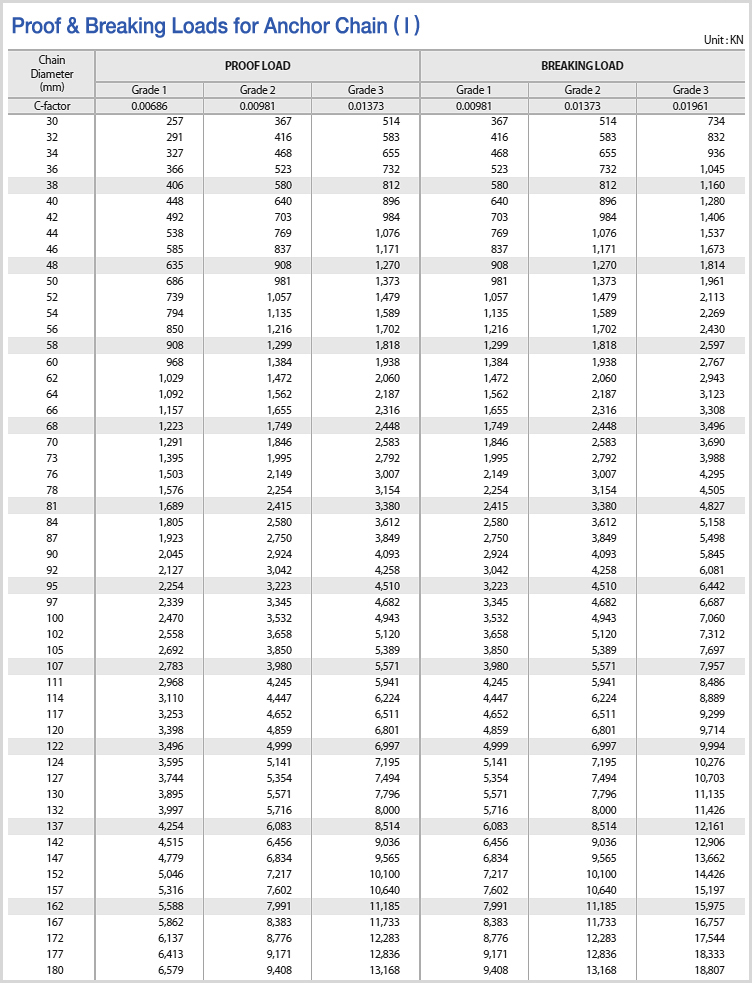 Proof & Breaking Loads for Anchor Chain ( I )

Unit : KN

| Chain Diameter (mm) | PROOF LOAD Grade 1 | PROOF LOAD Grade 2 | PROOF LOAD Grade 3 | BREAKING LOAD Grade 1 | BREAKING LOAD Grade 2 | BREAKING LOAD Grade 3 |
|---|---|---|---|---|---|---|
| C-factor | 0.00686 | 0.00981 | 0.01373 | 0.00981 | 0.01373 | 0.01961 |
| 30 | 257 | 367 | 514 | 367 | 514 | 734 |
| 32 | 291 | 416 | 583 | 416 | 583 | 832 |
| 34 | 327 | 468 | 655 | 468 | 655 | 936 |
| 36 | 366 | 523 | 732 | 523 | 732 | 1,045 |
| 38 | 406 | 580 | 812 | 580 | 812 | 1,160 |
| 40 | 448 | 640 | 896 | 640 | 896 | 1,280 |
| 42 | 492 | 703 | 984 | 703 | 984 | 1,406 |
| 44 | 538 | 769 | 1,076 | 769 | 1,076 | 1,537 |
| 46 | 585 | 837 | 1,171 | 837 | 1,171 | 1,673 |
| 48 | 635 | 908 | 1,270 | 908 | 1,270 | 1,814 |
| 50 | 686 | 981 | 1,373 | 981 | 1,373 | 1,961 |
| 52 | 739 | 1,057 | 1,479 | 1,057 | 1,479 | 2,113 |
| 54 | 794 | 1,135 | 1,589 | 1,135 | 1,589 | 2,269 |
| 56 | 850 | 1,216 | 1,702 | 1,216 | 1,702 | 2,430 |
| 58 | 908 | 1,299 | 1,818 | 1,299 | 1,818 | 2,597 |
| 60 | 968 | 1,384 | 1,938 | 1,384 | 1,938 | 2,767 |
| 62 | 1,029 | 1,472 | 2,060 | 1,472 | 2,060 | 2,943 |
| 64 | 1,092 | 1,562 | 2,187 | 1,562 | 2,187 | 3,123 |
| 66 | 1,157 | 1,655 | 2,316 | 1,655 | 2,316 | 3,308 |
| 68 | 1,223 | 1,749 | 2,448 | 1,749 | 2,448 | 3,496 |
| 70 | 1,291 | 1,846 | 2,583 | 1,846 | 2,583 | 3,690 |
| 73 | 1,395 | 1,995 | 2,792 | 1,995 | 2,792 | 3,988 |
| 76 | 1,503 | 2,149 | 3,007 | 2,149 | 3,007 | 4,295 |
| 78 | 1,576 | 2,254 | 3,154 | 2,254 | 3,154 | 4,505 |
| 81 | 1,689 | 2,415 | 3,380 | 2,415 | 3,380 | 4,827 |
| 84 | 1,805 | 2,580 | 3,612 | 2,580 | 3,612 | 5,158 |
| 87 | 1,923 | 2,750 | 3,849 | 2,750 | 3,849 | 5,498 |
| 90 | 2,045 | 2,924 | 4,093 | 2,924 | 4,093 | 5,845 |
| 92 | 2,127 | 3,042 | 4,258 | 3,042 | 4,258 | 6,081 |
| 95 | 2,254 | 3,223 | 4,510 | 3,223 | 4,510 | 6,442 |
| 97 | 2,339 | 3,345 | 4,682 | 3,345 | 4,682 | 6,687 |
| 100 | 2,470 | 3,532 | 4,943 | 3,532 | 4,943 | 7,060 |
| 102 | 2,558 | 3,658 | 5,120 | 3,658 | 5,120 | 7,312 |
| 105 | 2,692 | 3,850 | 5,389 | 3,850 | 5,389 | 7,697 |
| 107 | 2,783 | 3,980 | 5,571 | 3,980 | 5,571 | 7,957 |
| 111 | 2,968 | 4,245 | 5,941 | 4,245 | 5,941 | 8,486 |
| 114 | 3,110 | 4,447 | 6,224 | 4,447 | 6,224 | 8,889 |
| 117 | 3,253 | 4,652 | 6,511 | 4,652 | 6,511 | 9,299 |
| 120 | 3,398 | 4,859 | 6,801 | 4,859 | 6,801 | 9,714 |
| 122 | 3,496 | 4,999 | 6,997 | 4,999 | 6,997 | 9,994 |
| 124 | 3,595 | 5,141 | 7,195 | 5,141 | 7,195 | 10,276 |
| 127 | 3,744 | 5,354 | 7,494 | 5,354 | 7,494 | 10,703 |
| 130 | 3,895 | 5,571 | 7,796 | 5,571 | 7,796 | 11,135 |
| 132 | 3,997 | 5,716 | 8,000 | 5,716 | 8,000 | 11,426 |
| 137 | 4,254 | 6,083 | 8,514 | 6,083 | 8,514 | 12,161 |
| 142 | 4,515 | 6,456 | 9,036 | 6,456 | 9,036 | 12,906 |
| 147 | 4,779 | 6,834 | 9,565 | 6,834 | 9,565 | 13,662 |
| 152 | 5,046 | 7,217 | 10,100 | 7,217 | 10,100 | 14,426 |
| 157 | 5,316 | 7,602 | 10,640 | 7,602 | 10,640 | 15,197 |
| 162 | 5,588 | 7,991 | 11,185 | 7,991 | 11,185 | 15,975 |
| 167 | 5,862 | 8,383 | 11,733 | 8,383 | 11,733 | 16,757 |
| 172 | 6,137 | 8,776 | 12,283 | 8,776 | 12,283 | 17,544 |
| 177 | 6,413 | 9,171 | 12,836 | 9,171 | 12,836 | 18,333 |
| 180 | 6,579 | 9,408 | 13,168 | 9,408 | 13,168 | 18,807 |